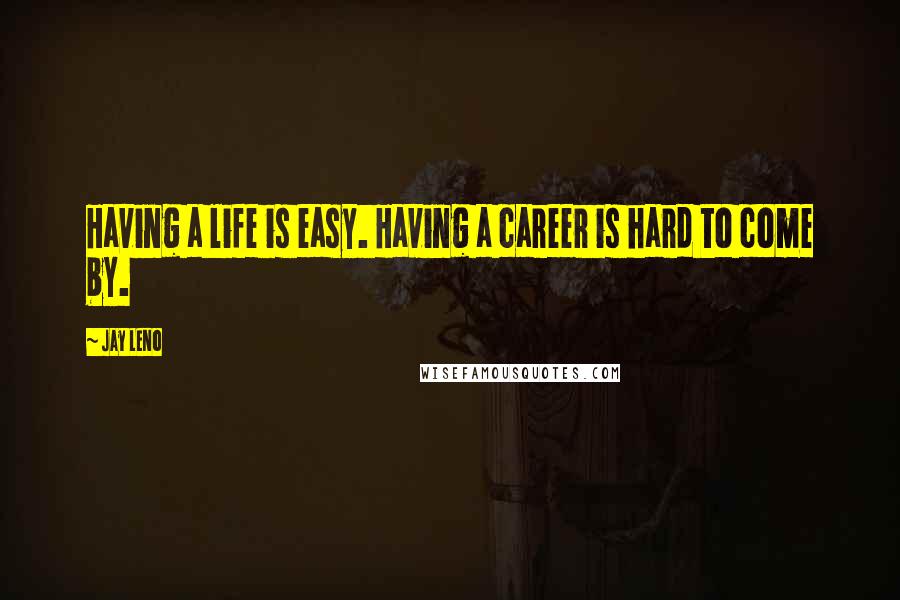 HAVING A LIFE IS EASY. HAVING A CAREER IS HARD TO COME BY.

~ JAY LENO

WISEFAMOUSQUOTES.COM